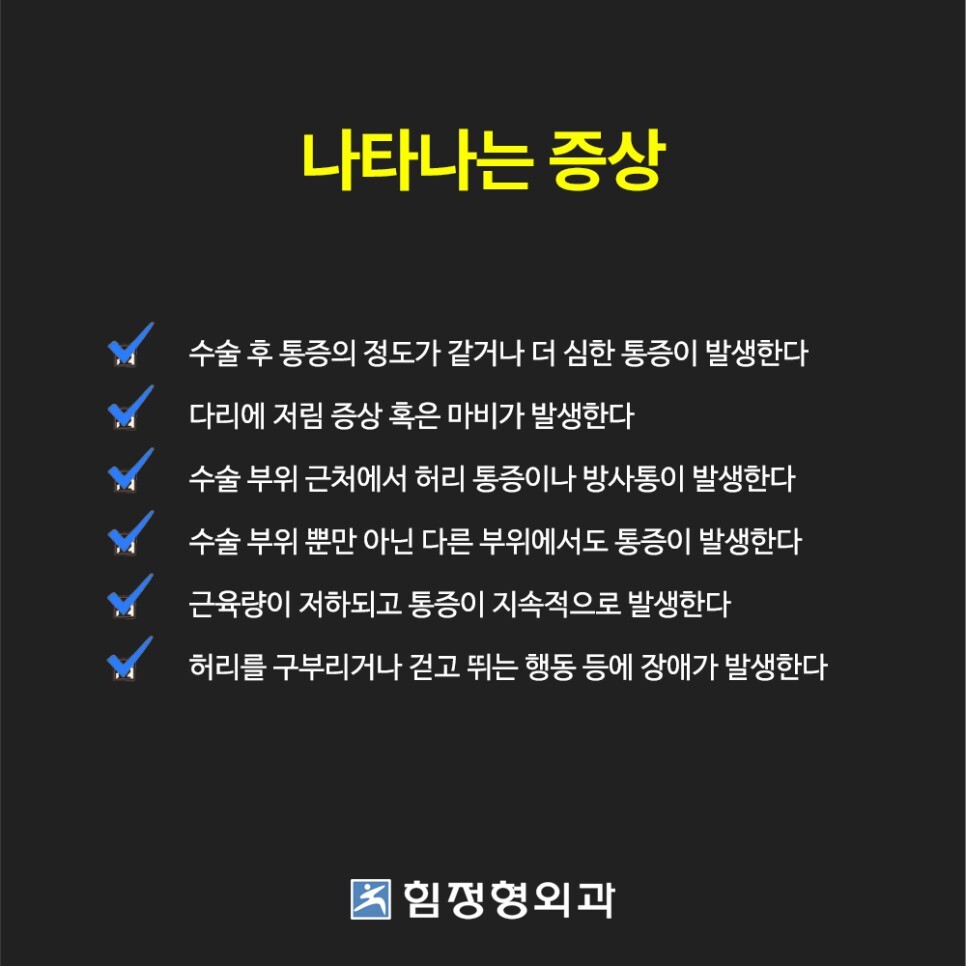 나타나는 증상

수술 후 통증의 정도가 같거나 더 심한 통증이 발생한다

다리에 저림 증상 혹은 마비가 발생한다

수술 부위 근처에서 허리 통증이나 방사통이 발생한다

수술 부위 뿐만 아닌 다른 부위에서도 통증이 발생한다

근육량이 저하되고 통증이 지속적으로 발생한다

허리를 구부리거나 걷고 뛰는 행동 등에 장애가 발생한다

힘정형외과